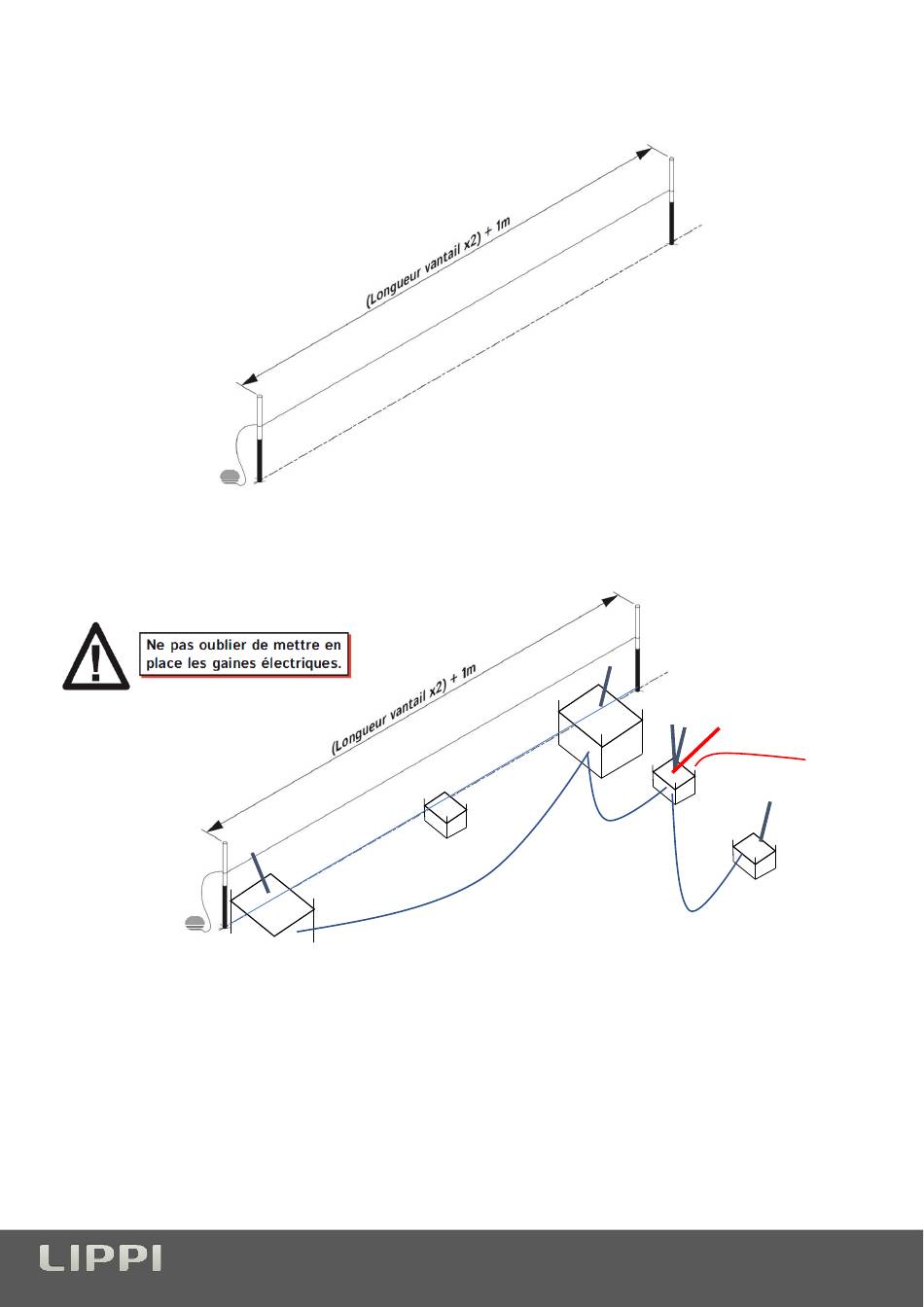 (Longueur vantail x2) + 1m

Ne pas oublier de mettre en place les gaines électriques.

(Longueur vantail x2) + 1m

LIPPI